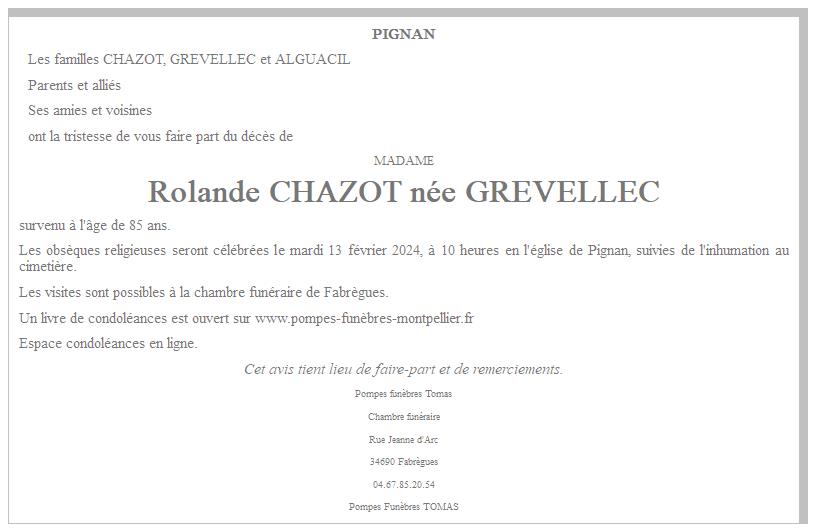 PIGNAN

Les familles CHAZOT, GREVELLEC et ALGUACIL

Parents et alliés

Ses amies et voisines

ont la tristesse de vous faire part du décès de

MADAME

Rolande CHAZOT née GREVELLEC

survenu à l'âge de 85 ans.

Les obsèques religieuses seront célébrées le mardi 13 février 2024, à 10 heures en l'église de Pignan, suivies de l'inhumation au cimetière.

Les visites sont possibles à la chambre funéraire de Fabrègues.

Un livre de condoléances est ouvert sur www.pompes-funèbres-montpellier.fr

Espace condoléances en ligne.

Cet avis tient lieu de faire-part et de remerciements.

Pompes funèbres Tomas

Chambre funéraire

Rue Jeanne d'Arc

34690 Fabrègues

04.67.85.20.54

Pompes Funèbres TOMAS